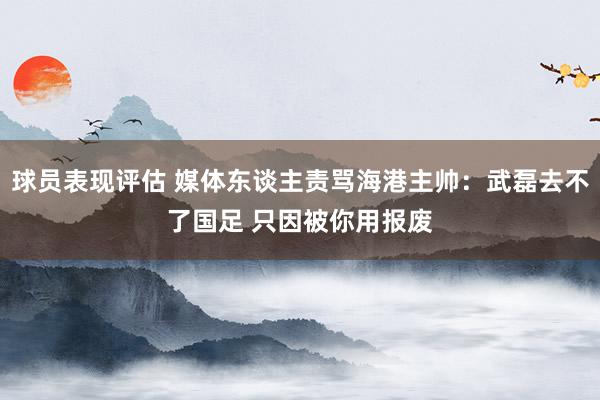 球员表现评估 媒体东谈主责骂海港主帅：武磊去不了国足 只因被你用报废